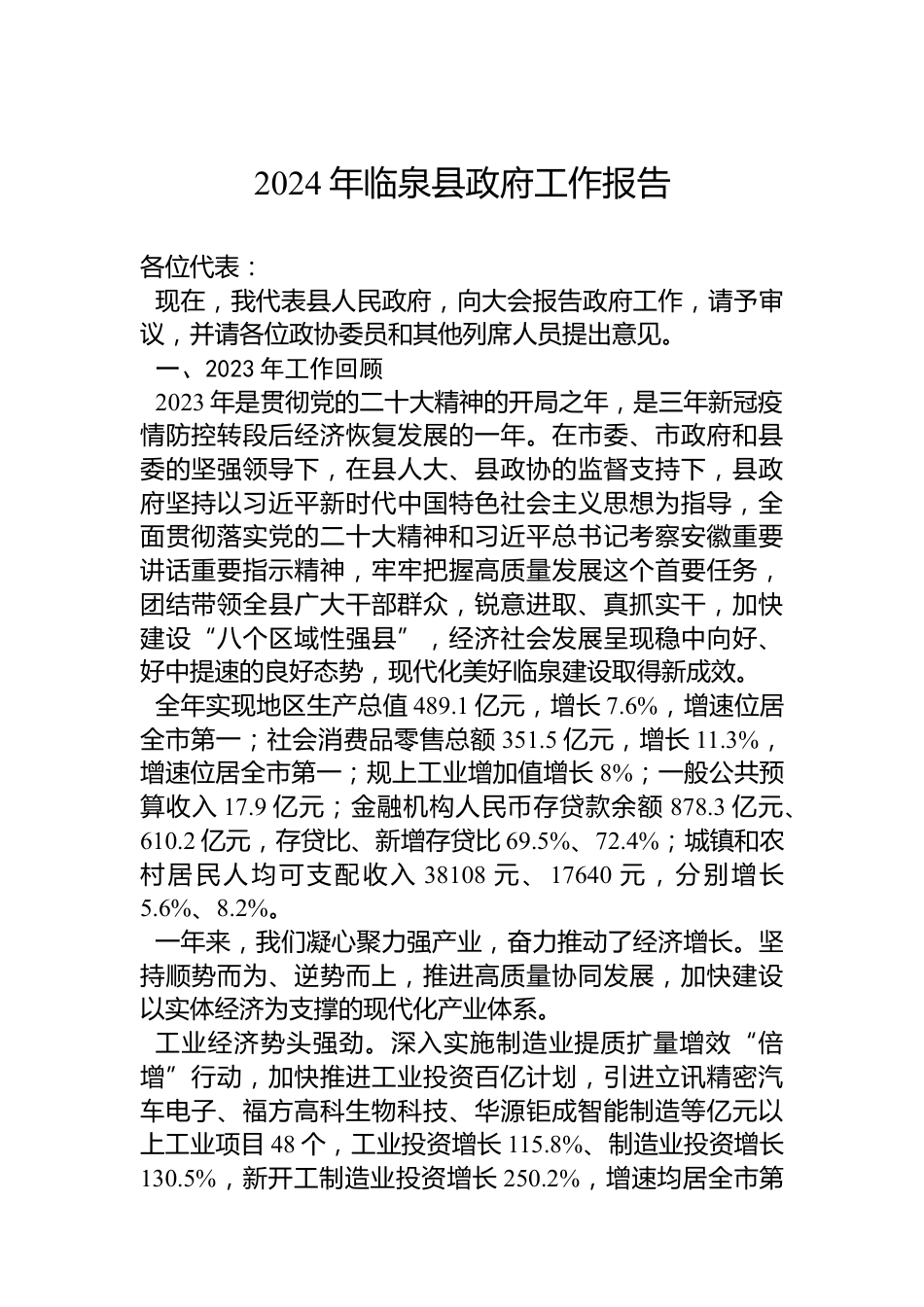 2024 年临泉县政府工作报告

各位代表：

现在，我代表县人民政府，向大会报告政府工作，请予审议，并请各位政协委员和其他列席人员提出意见。

一、2023 年工作回顾

2023 年是贯彻党的二十大精神的开局之年，是三年新冠疫情防控转段后经济恢复发展的一年。在市委、市政府和县委的坚强领导下，在县人大、县政协的监督支持下，县政府坚持以习近平新时代中国特色社会主义思想为指导，全面贯彻落实党的二十大精神和习近平总书记考察安徽重要讲话重要指示精神，牢牢把握高质量发展这个首要任务，团结带领全县广大干部群众，锐意进取、真抓实干，加快建设“八个区域性强县”，经济社会发展呈现稳中向好、好中提速的良好态势，现代化美好临泉建设取得新成效。

全年实现地区生产总值 489.1 亿元，增长 7.6%，增速位居全市第一；社会消费品零售总额 351.5 亿元，增长 11.3%，增速位居全市第一；规上工业增加值增长 8%；一般公共预算收入 17.9 亿元；金融机构人民币存贷款余额 878.3 亿元、610.2 亿元，存贷比、新增存贷比 69.5%、72.4%；城镇和农村居民人均可支配收入 38108 元、17640 元，分别增长 5.6%、8.2%。

一年来，我们凝心聚力强产业，奋力推动了经济增长。坚持顺势而为、逆势而上，推进高质量协同发展，加快建设以实体经济为支撑的现代化产业体系。

工业经济势头强劲。深入实施制造业提质扩量增效“倍增”行动，加快推进工业投资百亿计划，引进立讯精密汽车电子、福方高科生物科技、华源钜成智能制造等亿元以上工业项目 48 个，工业投资增长 115.8%、制造业投资增长 130.5%，新开工制造业投资增长 250.2%，增速均居全市第